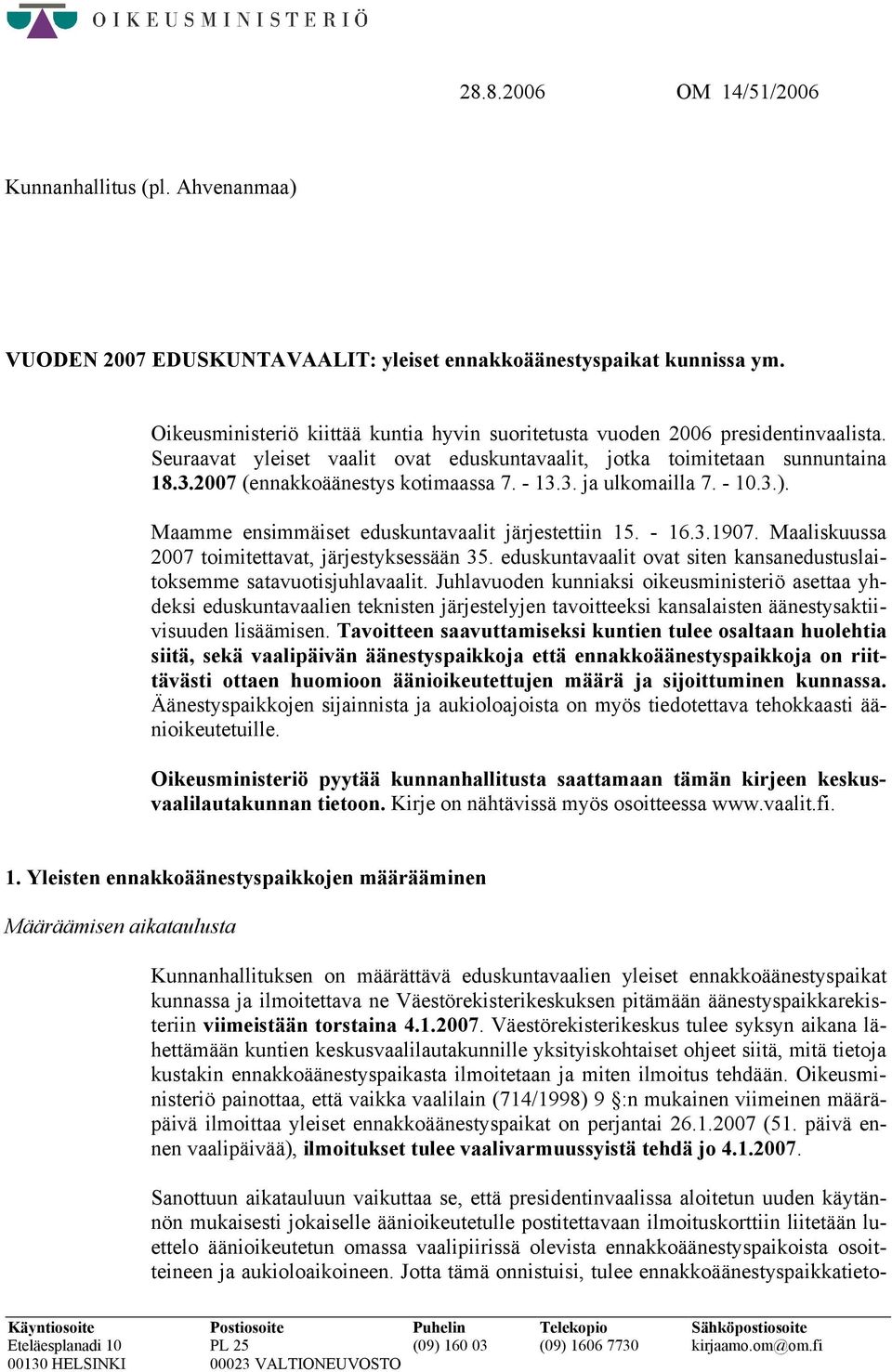 OIKEUSMINISTERIÖ

28.8.2006 OM 14/51/2006

Kunnanhallitus (pl. Ahvenanmaa)

VUODEN 2007 EDUSKUNTAVAALIT: yleiset ennakkoäänestyspaikat kunnissa ym.

Oikeusministeriö kiittää kuntia hyvin suoritetusta vuoden 2006 presidentinvaalista. Seuraavat yleiset vaalit ovat eduskuntavaalit, jotka toimitetaan sunnuntaina 18.3.2007 (ennakkoäänestys kotimaassa 7. - 13.3. ja ulkomailla 7. - 10.3.).

Maamme ensimmäiset eduskuntavaalit järjestettiin 15. - 16.3.1907. Maaliskuussa 2007 toimitettavat, järjestyksessään 35. eduskuntavaalit ovat siten kansanedustuslaitoksemme satavuotisjuhlavaalit. Juhlavuoden kunniaksi oikeusministeriö asettaa yhdeksi eduskuntavaalien teknisten järjestelyjen tavoitteeksi kansalaisten äänestysaktiivisuuden lisäämisen. Tavoitteen saavuttamiseksi kuntien tulee osaltaan huolehtia siitä, sekä vaalipäivän äänestyspaikkoja että ennakkoäänestyspaikkoja on riittävästi ottaen huomioon äänioikeutettujen määrä ja sijoittuminen kunnassa. Äänestyspaikkojen sijainnista ja aukioloajoista on myös tiedotettava tehokkaasti äänioikeutetuille.

Oikeusministeriö pyytää kunnanhallitusta saattamaan tämän kirjeen keskusvaalilautakunnan tietoon. Kirje on nähtävissä myös osoitteessa www.vaalit.fi.

1. Yleisten ennakkoäänestyspaikkojen määrääminen

Määräämisen aikataulusta

Kunnanhallituksen on määrättävä eduskuntavaalien yleiset ennakkoäänestyspaikat kunnassa ja ilmoitettava ne Väestörekisterikeskuksen pitämään äänestyspaikkarekisteriin viimeistään torstaina 4.1.2007. Väestörekisterikeskus tulee syksyn aikana lähettämään kuntien keskusvaalilautakunnille yksityiskohtaiset ohjeet siitä, mitä tietoja kustakin ennakkoäänestyspaikasta ilmoitetaan ja miten ilmoitus tehdään. Oikeusministeriö painottaa, että vaikka vaalilain (714/1998) 9 §:n mukainen viimeinen määräpäivä ilmoittaa yleiset ennakkoäänestyspaikat on perjantai 26.1.2007 (51. päivä ennen vaalipäivää), ilmoitukset tulee vaalivarmuussyistä tehdä jo 4.1.2007.

Sanottuun aikatauluun vaikuttaa se, että presidentinvaalissa aloitetun uuden käytännön mukaisesti jokaiselle äänioikeutetulle postitettavaan ilmoituskorttiin liitetään luettelo äänioikeutetun omassa vaalipiirissä olevista ennakkoäänestyspaikoista osoitteineen ja aukioloaikoineen. Jotta tämä onnistuisi, tulee ennakkoäänestyspaikkatieto-

Käyntiosoite
Eteläesplanadi 10
00130 HELSINKI

Postiosoite
PL 25
00023 VALTIONEUVOSTO

Puhelin
(09) 160 03

Telekopio
(09) 1606 7730

Sähköpostiosoite
kirjaamo.om@om.fi